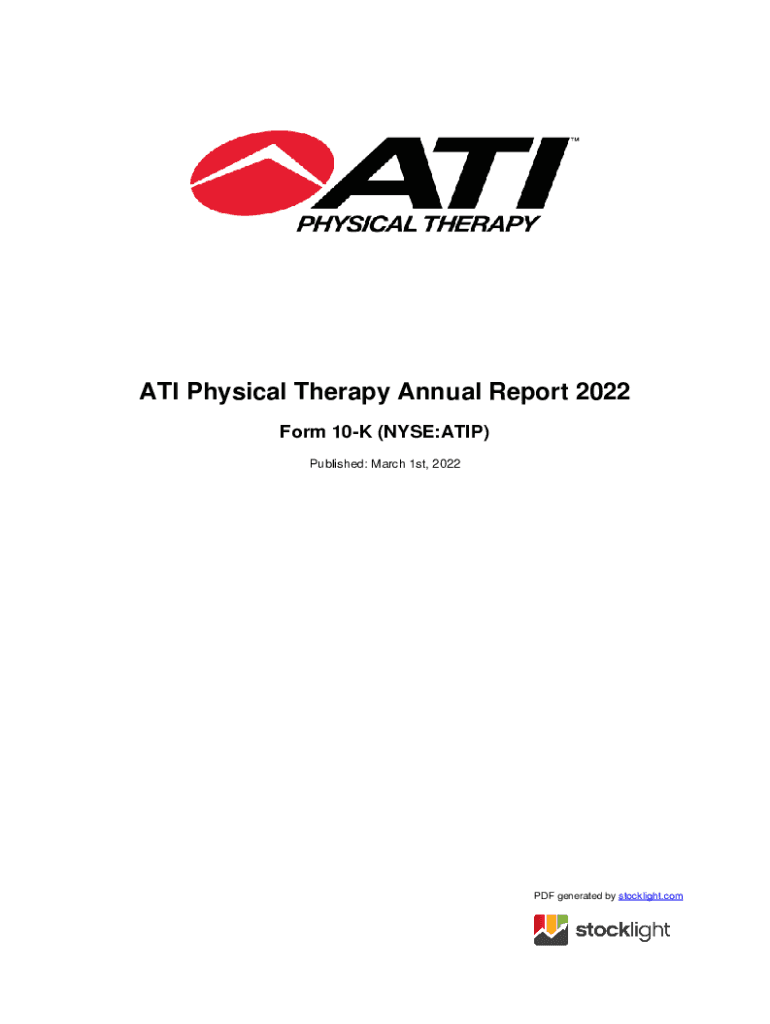 ATI™
PHYSICAL THERAPY

ATI Physical Therapy Annual Report 2022

Form 10-K (NYSE:ATIP)

Published: March 1st, 2022

PDF generated by stocklight.com

stocklight